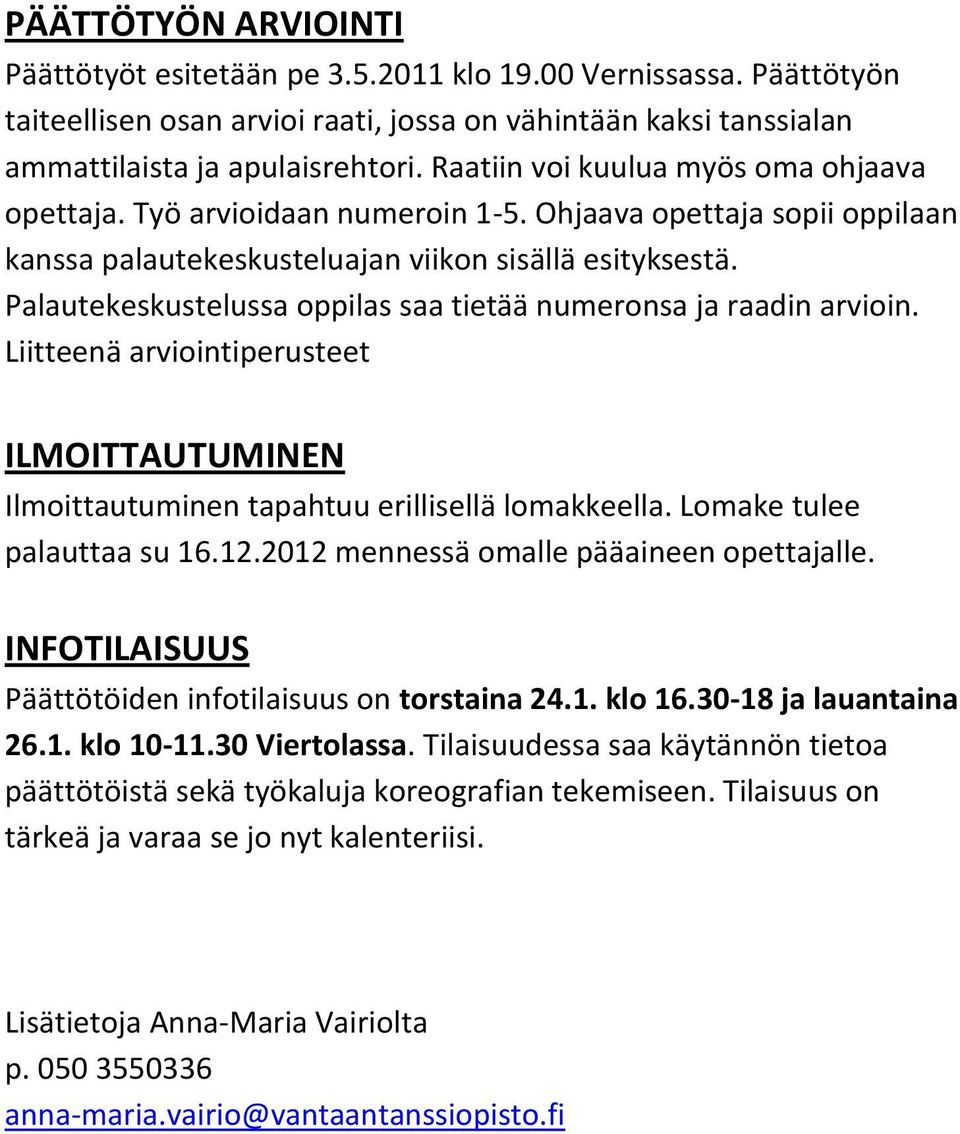 PÄÄTTÖTYÖN ARVIOINTI

Päättötyöt esitetään pe 3.5.2011 klo 19.00 Vernissassa. Päättötyön taiteellisen osan arvioi raati, jossa on vähintään kaksi tanssialan ammattilaista ja apulaisrehtori. Raatiin voi kuulua myös oma ohjaava opettaja. Työ arvioidaan numeroin 1-5. Ohjaava opettaja sopii oppilaan kanssa palautekeskusteluajan viikon sisällä esityksestä. Palautekeskustelussa oppilas saa tietää numeronsa ja raadin arvioin. Liitteenä arviointiperusteet

ILMOITTAUTUMINEN

Ilmoittautuminen tapahtuu erillisellä lomakkeella. Lomake tulee palauttaa su 16.12.2012 mennessä omalle pääaineen opettajalle.

INFOTILAISUUS

Päättötöiden infotilaisuus on torstaina 24.1. klo 16.30-18 ja lauantaina 26.1. klo 10-11.30 Viertolassa. Tilaisuudessa saa käytännön tietoa päättötöistä sekä työkaluja koreografian tekemiseen. Tilaisuus on tärkeä ja varaa se jo nyt kalenteriisi.

Lisätietoja Anna-Maria Vairiolta
p. 050 3550336
anna-maria.vairio@vantaantanssiopisto.fi